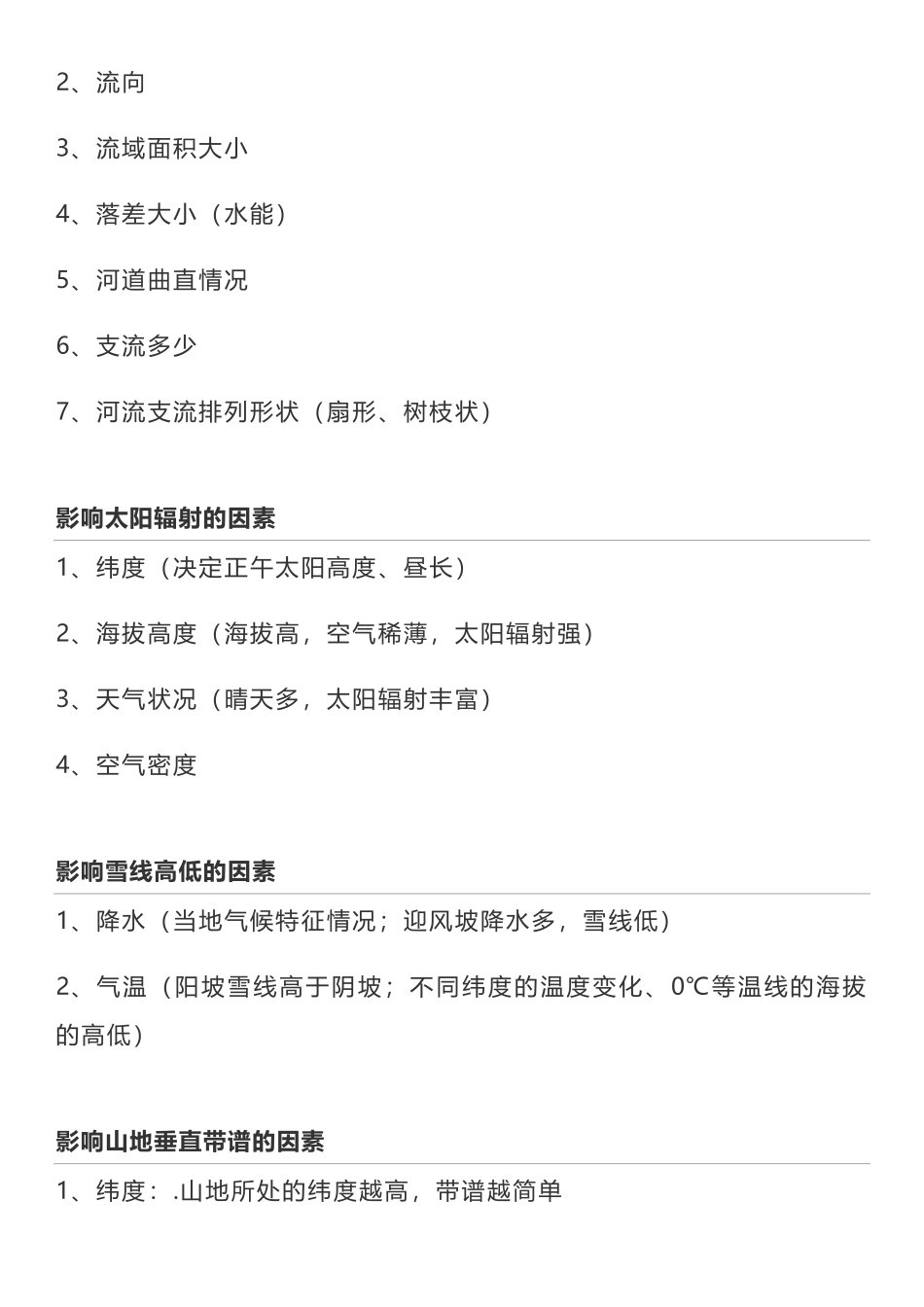 2、流向

3、流域面积大小

4、落差大小（水能）

5、河道曲直情况

6、支流多少

7、河流支流排列形状（扇形、树枝状）

影响太阳辐射的因素

1、纬度（决定正午太阳高度、昼长）

2、海拔高度（海拔高，空气稀薄，太阳辐射强）

3、天气状况（晴天多，太阳辐射丰富）

4、空气密度

影响雪线高低的因素

1、降水（当地气候特征情况；迎风坡降水多，雪线低）

2、气温（阳坡雪线高于阴坡；不同纬度的温度变化、0℃等温线的海拔的高低）

影响山地垂直带谱的因素

1、纬度：.山地所处的纬度越高，带谱越简单